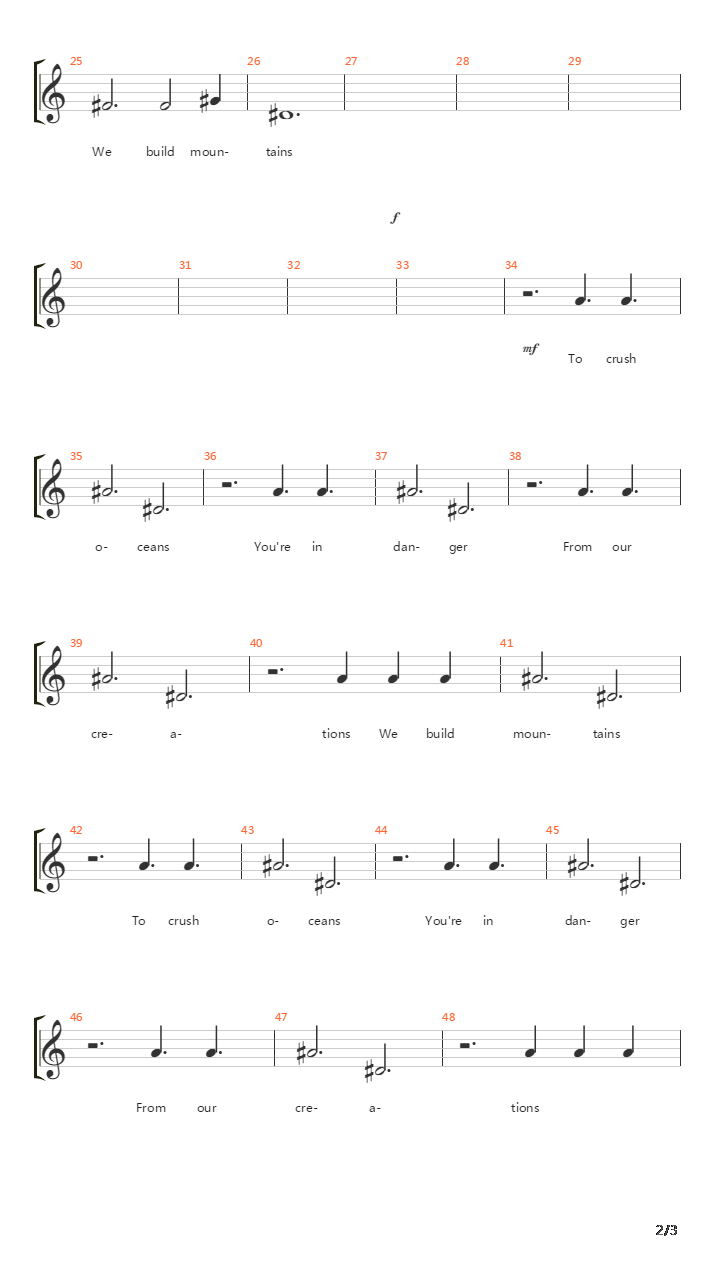 25 26 27 28 29

We build moun- tains

f

30 31 32 33 34

mf To crush

35 36 37 38

o- ceans You're in dan- ger From our

39 40 41

cre- a- tions We build moun- tains

42 43 44 45

To crush o- ceans You're in dan- ger

46 47 48

From our cre- a- tions

2/3